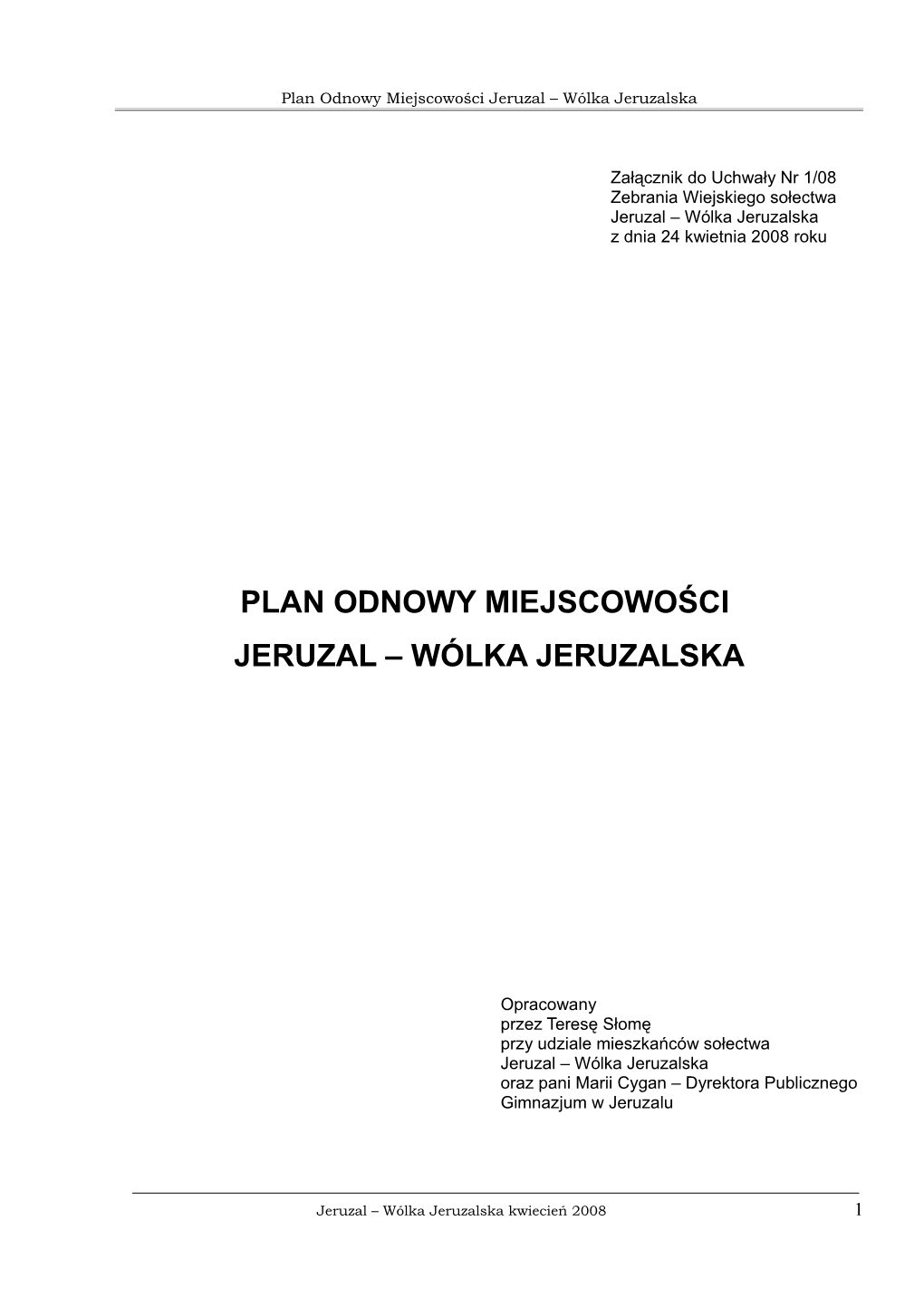 Plan Odnowy Miejscowości Jeruzal – Wólka Jeruzalska

Załącznik do Uchwały Nr 1/08
Zebrania Wiejskiego sołectwa
Jeruzal – Wólka Jeruzalska
z dnia 24 kwietnia 2008 roku

PLAN ODNOWY MIEJSCOWOŚCI
JERUZAL – WÓLKA JERUZALSKA

Opracowany
przez Teresę Słomę
przy udziale mieszkańców sołectwa
Jeruzal – Wólka Jeruzalska
oraz pani Marii Cygan – Dyrektora Publicznego
Gimnazjum w Jeruzalu

Jeruzal – Wólka Jeruzalska kwiecień 2008 1